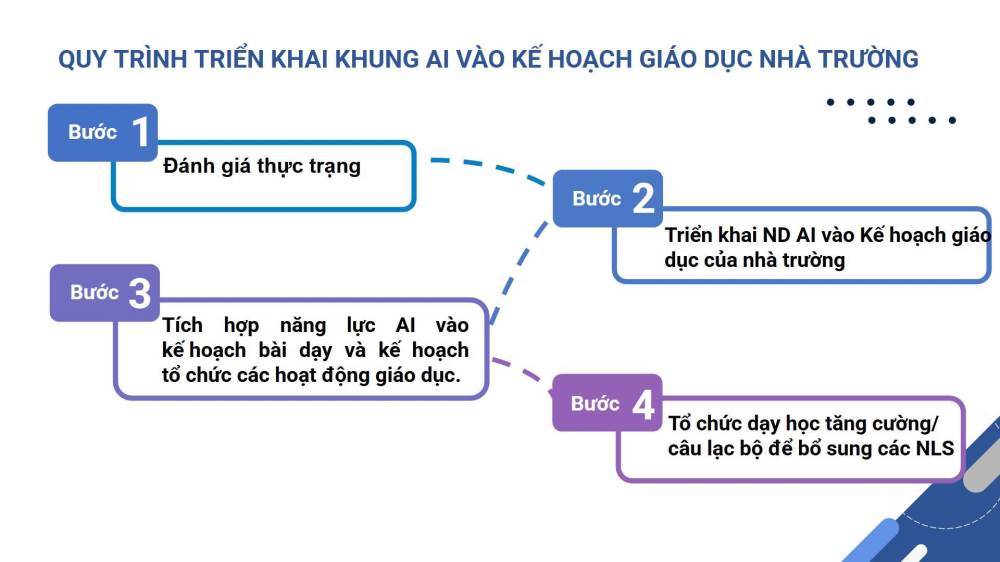 QUY TRÌNH TRIỂN KHAI KHUNG AI VÀO KẾ HOẠCH GIÁO DỤC NHÀ TRƯỜNG

Bước 1

Đánh giá thực trạng

Bước 2

Triển khai ND AI vào Kế hoạch giáo dục của nhà trường

Bước 3

Tích hợp năng lực AI vào kế hoạch bài dạy và kế hoạch tổ chức các hoạt động giáo dục.

Bước 4

Tổ chức dạy học tăng cường/ câu lạc bộ để bổ sung các NLS